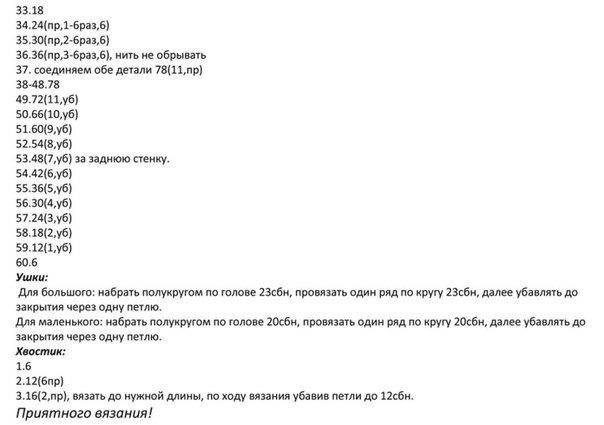 33.18
34.24(пр,1-6раз,6)
35.30(пр,2-6раз,6)
36.36(пр,3-6раз,6), нить не обрывать
37. соединяем обе детали 78(11,пр)
38-48.78
49.72(11,уб)
50.66(10,уб)
51.60(9,уб)
52.54(8,уб)
53.48(7,уб) за заднюю стенку.
54.42(6,уб)
55.36(5,уб)
56.30(4,уб)
57.24(3,уб)
58.18(2,уб)
59.12(1,уб)
60.6
Ушки:
Для большого: набрать полукругом по голове 23сбн, провязать один ряд по кругу 23сбн, далее убавлять до закрытия через одну петлю.
Для маленького: набрать полукругом по голове 20сбн, провязать один ряд по кругу 20сбн, далее убавлять до закрытия через одну петлю.
Хвостик:
1.6
2.12(6пр)
3.16(2,пр), вязать до нужной длины, по ходу вязания убавив петли до 12сбн.
Приятного вязания!